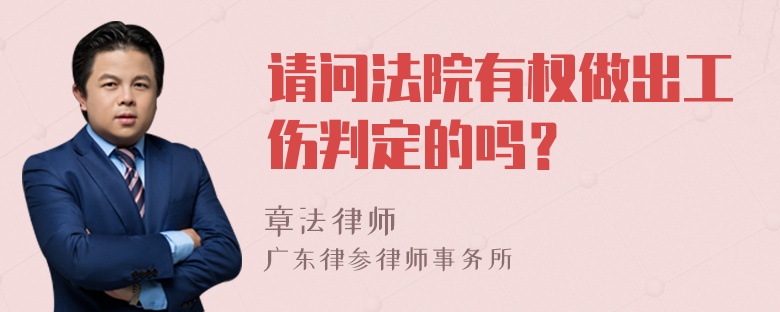 请问法院有权做出工伤判定的吗？

章法律师
广东律参律师事务所